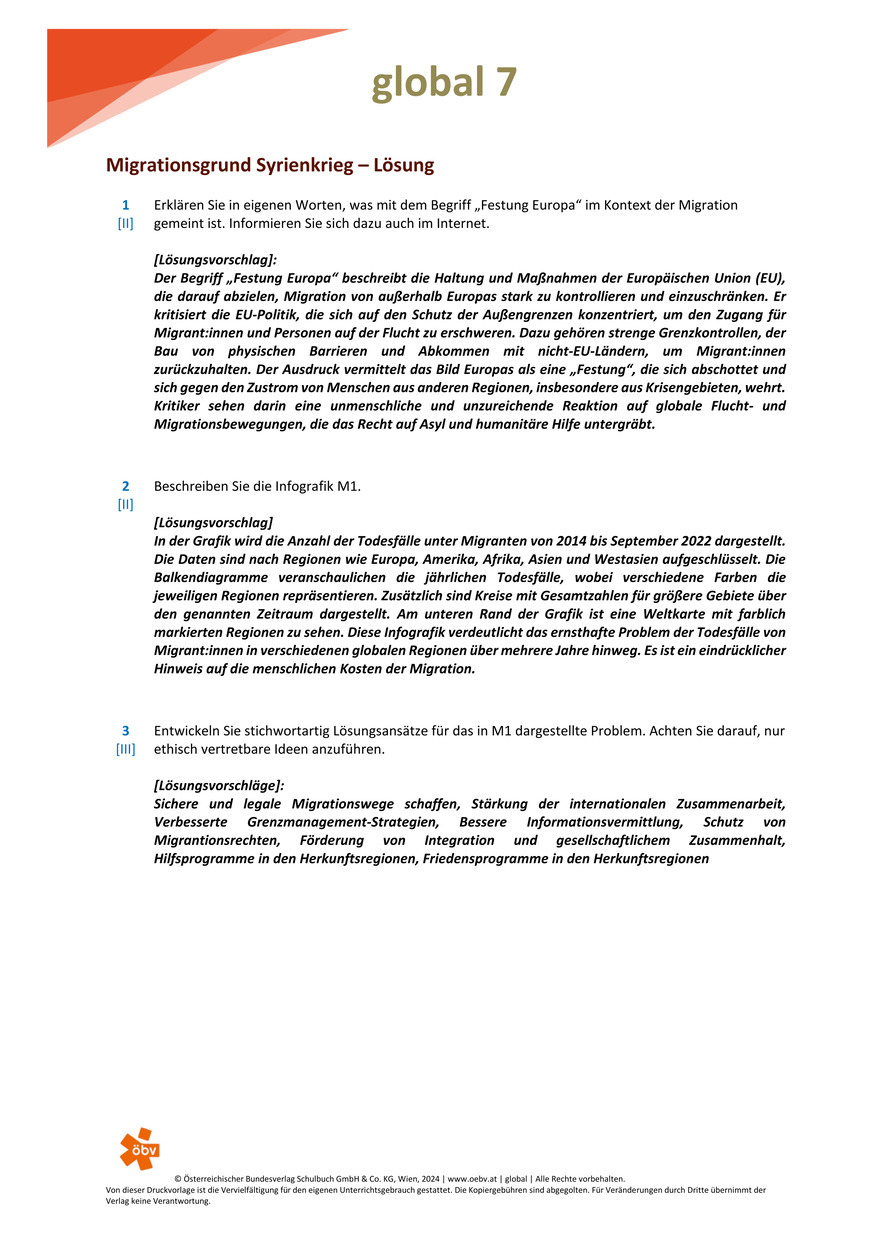 global 7

Migrationsgrund Syrienkrieg – Lösung

1
[II]
Erklären Sie in eigenen Worten, was mit dem Begriff „Festung Europa“ im Kontext der Migration gemeint ist. Informieren Sie sich dazu auch im Internet.

[Lösungsvorschlag]:
Der Begriff „Festung Europa“ beschreibt die Haltung und Maßnahmen der Europäischen Union (EU), die darauf abzielen, Migration von außerhalb Europas stark zu kontrollieren und einzuschränken. Er kritisiert die EU-Politik, die sich auf den Schutz der Außengrenzen konzentriert, um den Zugang für Migrant:innen und Personen auf der Flucht zu erschweren. Dazu gehören strenge Grenzkontrollen, der Bau von physischen Barrieren und Abkommen mit nicht-EU-Ländern, um Migrant:innen zurückzuhalten. Der Ausdruck vermittelt das Bild Europas als eine „Festung“, die sich abschottet und sich gegen den Zustrom von Menschen aus anderen Regionen, insbesondere aus Krisengebieten, wehrt. Kritiker sehen darin eine unmenschliche und unzureichende Reaktion auf globale Flucht- und Migrationsbewegungen, die das Recht auf Asyl und humanitäre Hilfe untergräbt.

2
[II]
Beschreiben Sie die Infografik M1.

[Lösungsvorschlag]
In der Grafik wird die Anzahl der Todesfälle unter Migranten von 2014 bis September 2022 dargestellt. Die Daten sind nach Regionen wie Europa, Amerika, Afrika, Asien und Westasien aufgeschlüsselt. Die Balkendiagramme veranschaulichen die jährlichen Todesfälle, wobei verschiedene Farben die jeweiligen Regionen repräsentieren. Zusätzlich sind Kreise mit Gesamtzahlen für größere Gebiete über den genannten Zeitraum dargestellt. Am unteren Rand der Grafik ist eine Weltkarte mit farblich markierten Regionen zu sehen. Diese Infografik verdeutlicht das ernsthafte Problem der Todesfälle von Migrant:innen in verschiedenen globalen Regionen über mehrere Jahre hinweg. Es ist ein eindrücklicher Hinweis auf die menschlichen Kosten der Migration.

3
[III]
Entwickeln Sie stichwortartig Lösungsansätze für das in M1 dargestellte Problem. Achten Sie darauf, nur ethisch vertretbare Ideen anzuführen.

[Lösungsvorschläge]:
Sichere und legale Migrationswege schaffen, Stärkung der internationalen Zusammenarbeit, Verbesserte Grenzmanagement-Strategien, Bessere Informationsvermittlung, Schutz von Migrantionsrechten, Förderung von Integration und gesellschaftlichem Zusammenhalt, Hilfsprogramme in den Herkunftsregionen, Friedensprogramme in den Herkunftsregionen

öbv

© Österreichischer Bundesverlag Schulbuch GmbH & Co. KG, Wien, 2024 | www.oebv.at | global | Alle Rechte vorbehalten.
Von dieser Druckvorlage ist die Vervielfältigung für den eigenen Unterrichtsgebrauch gestattet. Die Kopiergebühren sind abgegolten. Für Veränderungen durch Dritte übernimmt der Verlag keine Verantwortung.